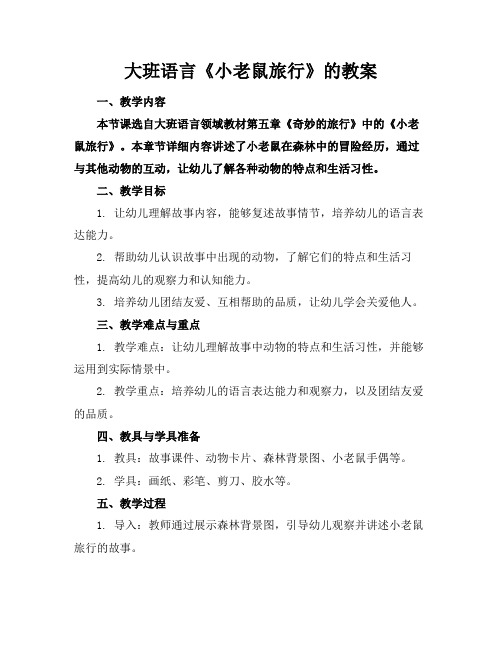 大班语言《小老鼠旅行》的教案

一、教学内容

本节课选自大班语言领域教材第五章《奇妙的旅行》中的《小老鼠旅行》。本章节详细内容讲述了小老鼠在森林中的冒险经历，通过与其他动物的互动，让幼儿了解各种动物的特点和生活习性。

二、教学目标

1. 让幼儿理解故事内容，能够复述故事情节，培养幼儿的语言表达能力。

2. 帮助幼儿认识故事中出现的动物，了解它们的特点和生活习性，提高幼儿的观察力和认知能力。

3. 培养幼儿团结友爱、互相帮助的品质，让幼儿学会关爱他人。

三、教学难点与重点

1. 教学难点：让幼儿理解故事中动物的特点和生活习性，并能够运用到实际情景中。

2. 教学重点：培养幼儿的语言表达能力和观察力，以及团结友爱的品质。

四、教具与学具准备

1. 教具：故事课件、动物卡片、森林背景图、小老鼠手偶等。

2. 学具：画纸、彩笔、剪刀、胶水等。

五、教学过程

1. 导入：教师通过展示森林背景图，引导幼儿观察并讲述小老鼠旅行的故事。